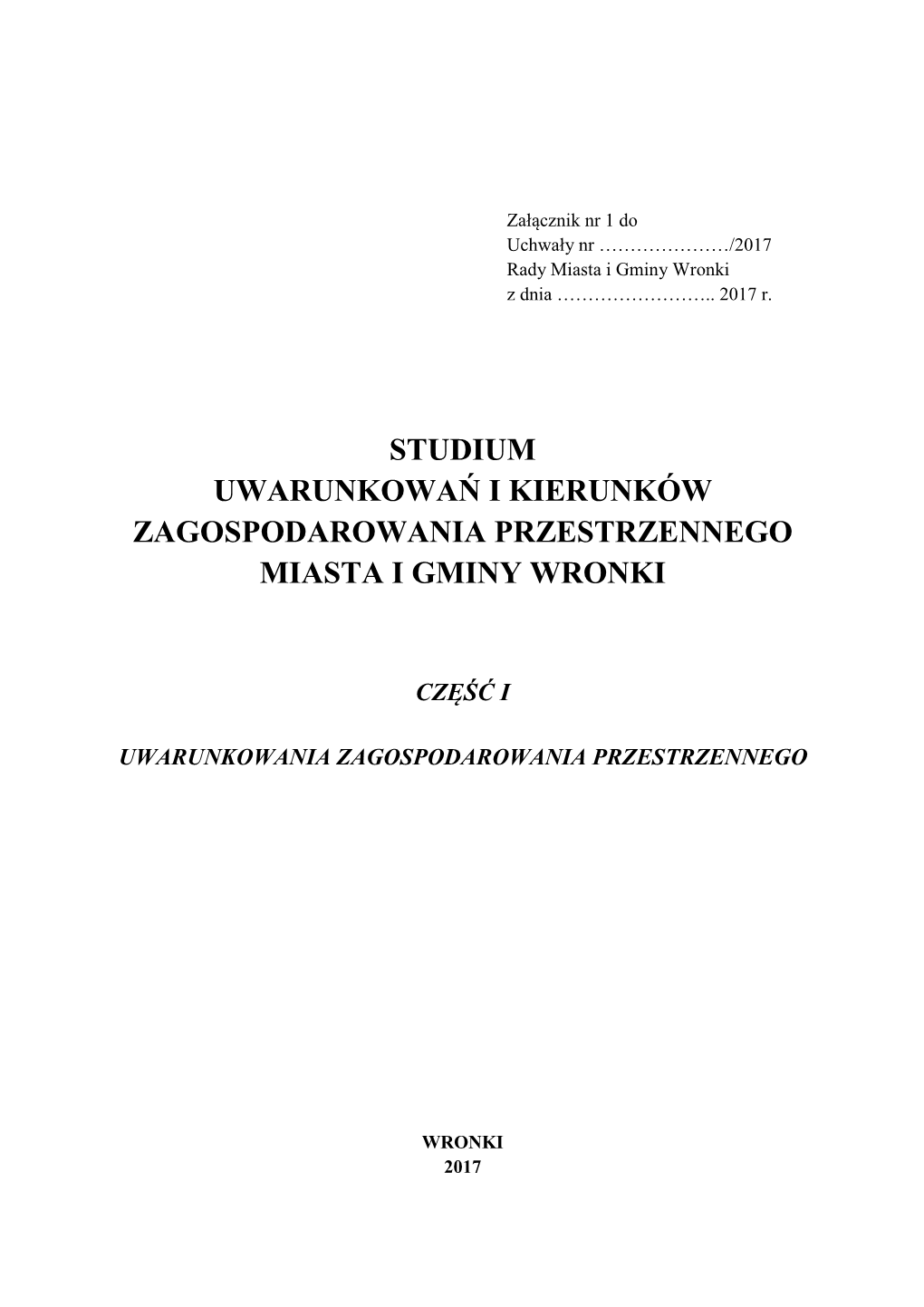 Załącznik nr 1 do
Uchwały nr …………………/2017
Rady Miasta i Gminy Wronki
z dnia …………………….. 2017 r.

STUDIUM
UWARUNKOWAŃ I KIERUNKÓW
ZAGOSPODAROWANIA PRZESTRZENNEGO
MIASTA I GMINY WRONKI

CZĘŚĆ I

UWARUNKOWANIA ZAGOSPODAROWANIA PRZESTRZENNEGO

WRONKI
2017